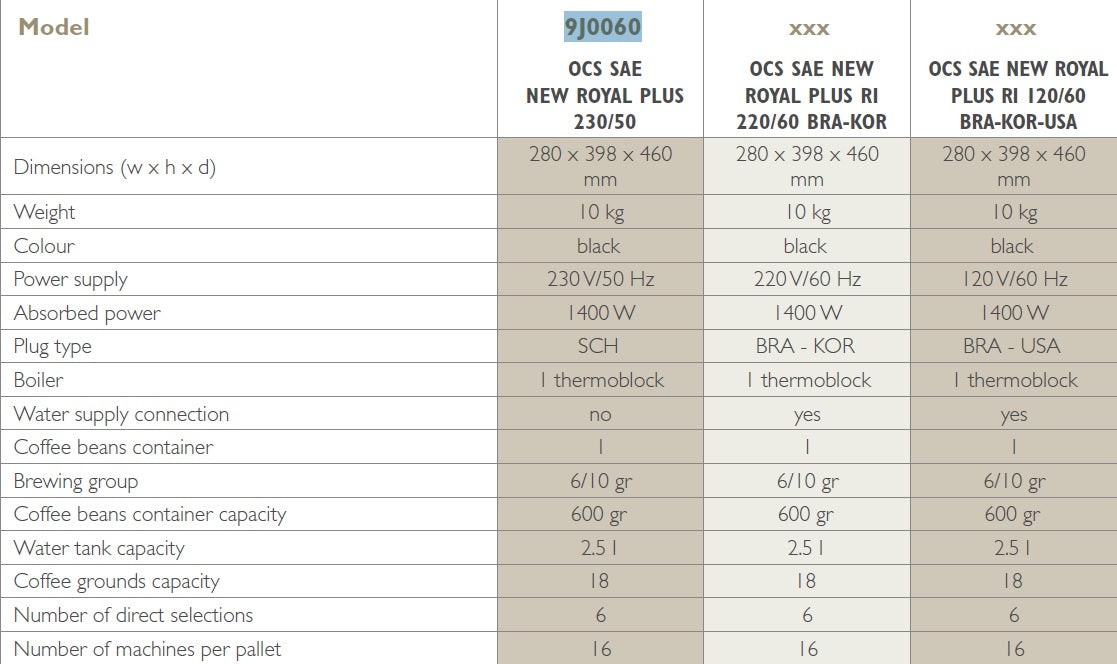 | Model | 9J0060 OCS SAE NEW ROYAL PLUS 230/50 | xxx OCS SAE NEW ROYAL PLUS RI 220/60 BRA-KOR | xxx OCS SAE NEW ROYAL PLUS RI 120/60 BRA-KOR-USA |
|---|---|---|---|
| Dimensions (w x h x d) | 280 x 398 x 460 mm | 280 x 398 x 460 mm | 280 x 398 x 460 mm |
| Weight | 10 kg | 10 kg | 10 kg |
| Colour | black | black | black |
| Power supply | 230 V/50 Hz | 220 V/60 Hz | 120 V/60 Hz |
| Absorbed power | 1400 W | 1400 W | 1400 W |
| Plug type | SCH | BRA - KOR | BRA - USA |
| Boiler | 1 thermoblock | 1 thermoblock | 1 thermoblock |
| Water supply connection | no | yes | yes |
| Coffee beans container | 1 | 1 | 1 |
| Brewing group | 6/10 gr | 6/10 gr | 6/10 gr |
| Coffee beans container capacity | 600 gr | 600 gr | 600 gr |
| Water tank capacity | 2.5 l | 2.5 l | 2.5 l |
| Coffee grounds capacity | 18 | 18 | 18 |
| Number of direct selections | 6 | 6 | 6 |
| Number of machines per pallet | 16 | 16 | 16 |